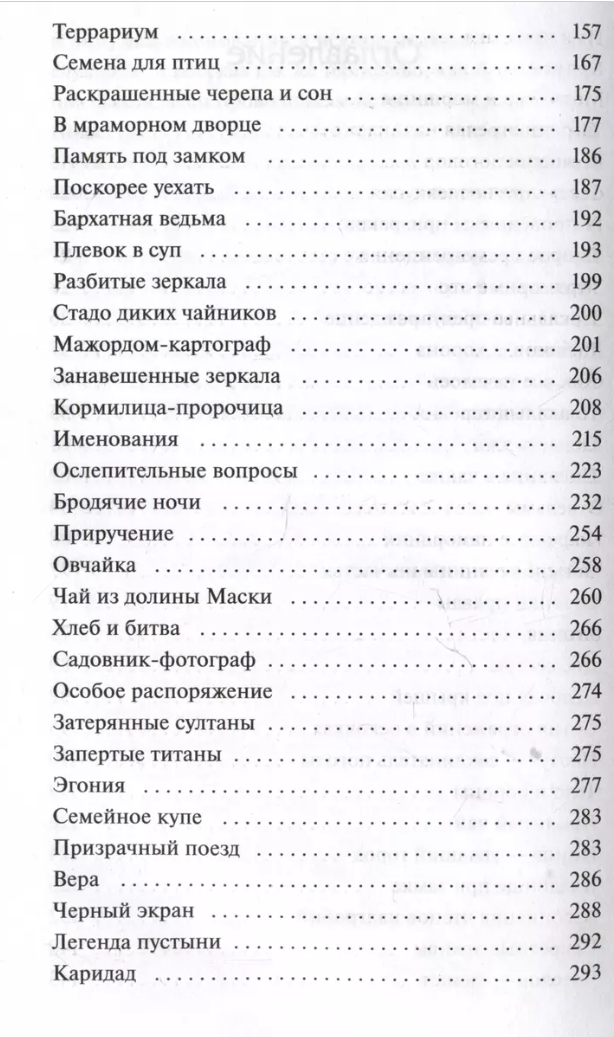 Террариум 157
Семена для птиц 167
Раскрашенные черепа и сон 175
В мраморном дворце 177
Память под замком 186
Поскорее уехать 187
Бархатная ведьма 192
Плевок в суп 193
Разбитые зеркала 199
Стадо диких чайников 200
Мажордом-картограф 201
Занавешенные зеркала 206
Кормилица-пророчица 208
Именования 215
Ослепительные вопросы 223
Бродячие ночи 232
Приручение 254
Овчайка 258
Чай из долины Маски 260
Хлеб и битва 266
Садовник-фотограф 266
Особое распоряжение 274
Затерянные султаны 275
Запертые титаны 275
Эгония 277
Семейное купе 283
Призрачный поезд 283
Вера 286
Черный экран 288
Легенда пустыни 292
Каридад 293